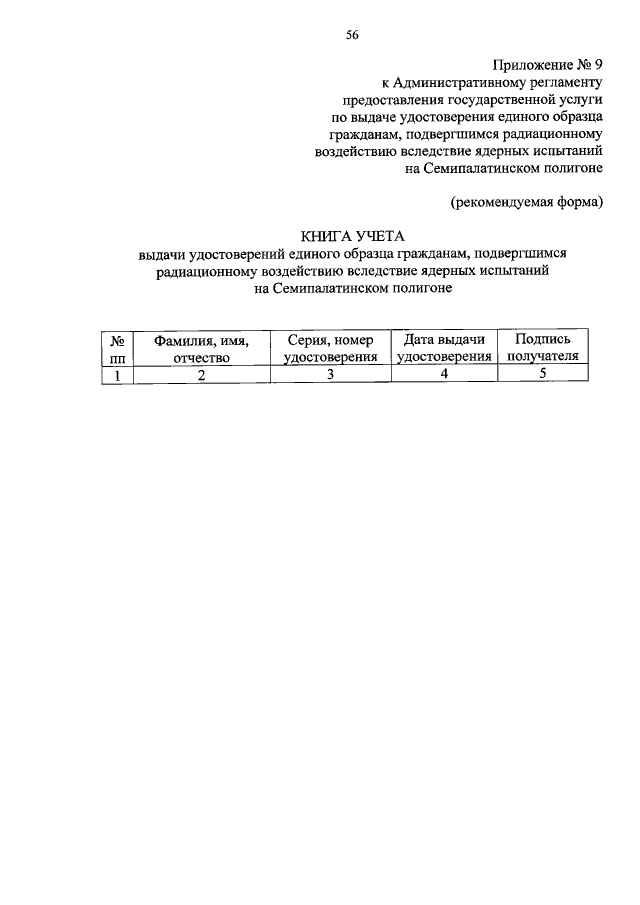 56

Приложение № 9
к Административному регламенту
предоставления государственной услуги
по выдаче удостоверения единого образца
гражданам, подвергшимся радиационному
воздействию вследствие ядерных испытаний
на Семипалатинском полигоне

(рекомендуемая форма)

КНИГА УЧЕТА
выдачи удостоверений единого образца гражданам, подвергшимся радиационному воздействию вследствие ядерных испытаний на Семипалатинском полигоне

| № пп | Фамилия, имя, отчество | Серия, номер удостоверения | Дата выдачи удостоверения | Подпись получателя |
|---|---|---|---|---|
| 1 | 2 | 3 | 4 | 5 |